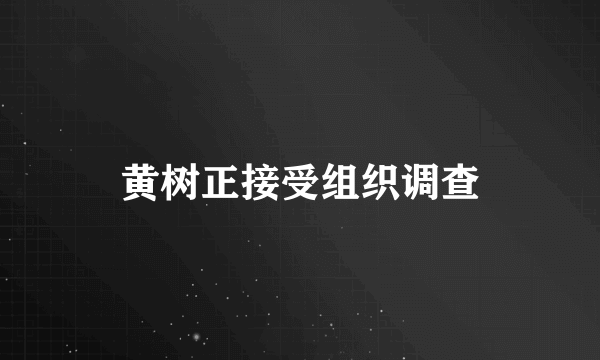 黄树正接受组织调查